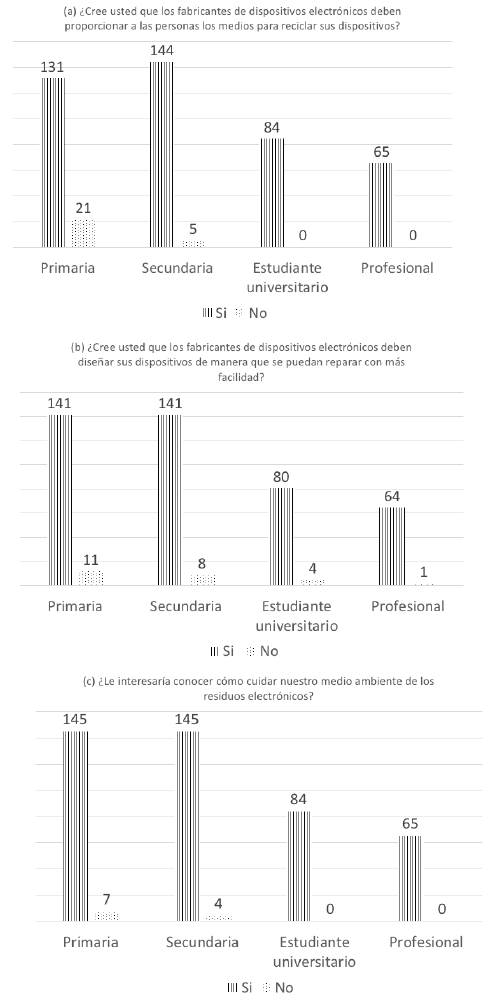 (a) ¿Cree usted que los fabricantes de dispositivos electrónicos deben proporcionar a las personas los medios para reciclar sus dispositivos?

131
21
144
5
84
0
65
0

Primaria
Secundaria
Estudiante universitario
Profesional

Si No

(b) ¿Cree usted que los fabricantes de dispositivos electrónicos deben diseñar sus dispositivos de manera que se puedan reparar con más facilidad?

141
11
141
8
80
4
64
1

Primaria
Secundaria
Estudiante universitario
Profesional

Si No

(c) ¿Le interesaría conocer cómo cuidar nuestro medio ambiente de los residuos electrónicos?

145
7
145
4
84
0
65
0

Primaria
Secundaria
Estudiante universitario
Profesional

Si No